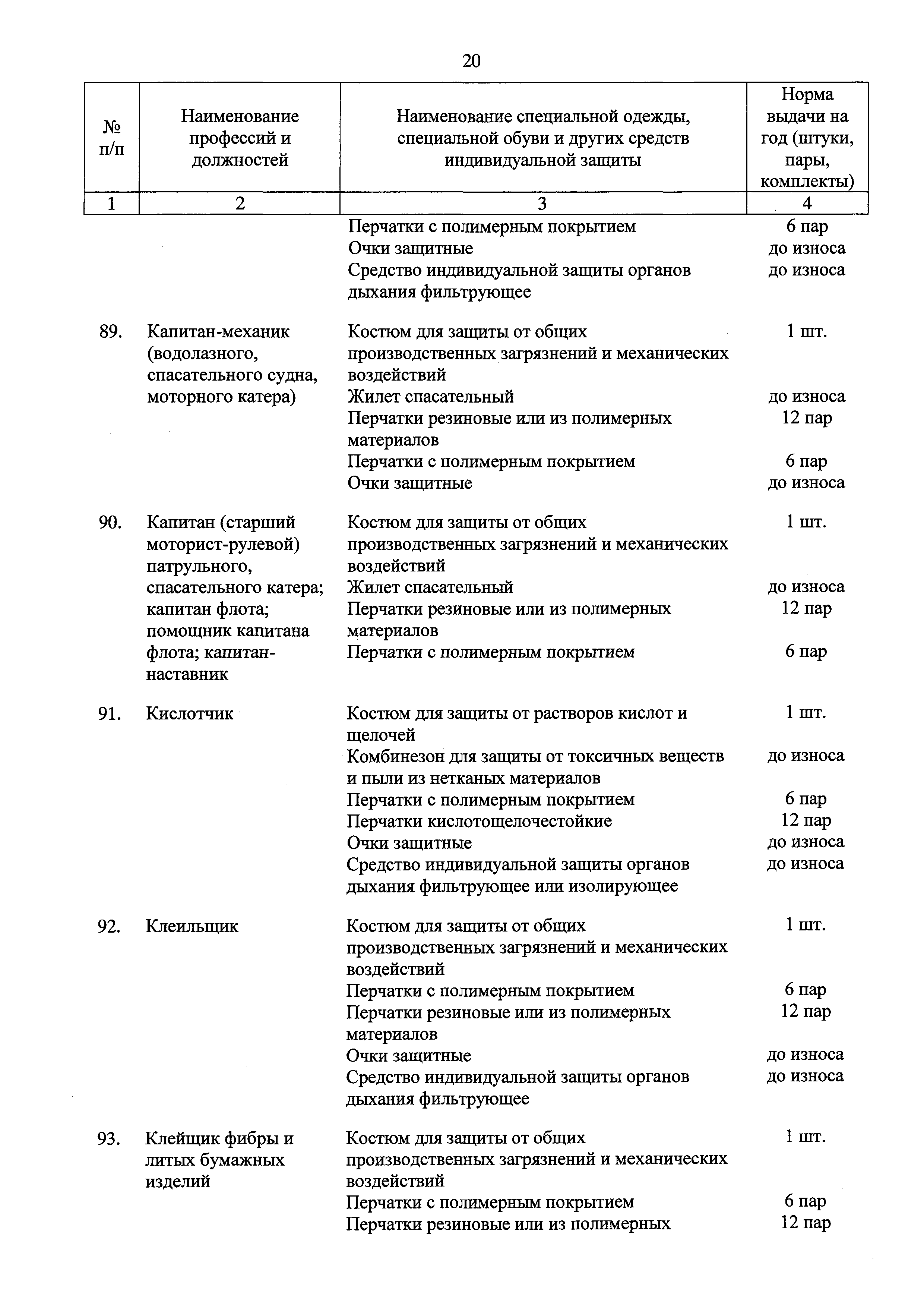 20

| № п/п | Наименование профессий и должностей | Наименование специальной одежды, специальной обуви и других средств индивидуальной защиты | Норма выдачи на год (штуки, пары, комплекты) |
|---|---|---|---|
| 1 | 2 | 3 | 4 |
| | | Перчатки с полимерным покрытием | 6 пар |
| | | Очки защитные | до износа |
| | | Средство индивидуальной защиты органов дыхания фильтрующее | до износа |
| 89. | Капитан-механик (водолазного, спасательного судна, моторного катера) | Костюм для защиты от общих производственных загрязнений и механических воздействий | 1 шт. |
| | | Жилет спасательный | до износа |
| | | Перчатки резиновые или из полимерных материалов | 12 пар |
| | | Перчатки с полимерным покрытием | 6 пар |
| | | Очки защитные | до износа |
| 90. | Капитан (старший моторист-рулевой) патрульного, спасательного катера; капитан флота; помощник капитана флота; капитан-наставник | Костюм для защиты от общих производственных загрязнений и механических воздействий | 1 шт. |
| | | Жилет спасательный | до износа |
| | | Перчатки резиновые или из полимерных материалов | 12 пар |
| | | Перчатки с полимерным покрытием | 6 пар |
| 91. | Кислотчик | Костюм для защиты от растворов кислот и щелочей | 1 шт. |
| | | Комбинезон для защиты от токсичных веществ и пыли из нетканых материалов | до износа |
| | | Перчатки с полимерным покрытием | 6 пар |
| | | Перчатки кислотощелочестойкие | 12 пар |
| | | Очки защитные | до износа |
| | | Средство индивидуальной защиты органов дыхания фильтрующее или изолирующее | до износа |
| 92. | Клеильщик | Костюм для защиты от общих производственных загрязнений и механических воздействий | 1 шт. |
| | | Перчатки с полимерным покрытием | 6 пар |
| | | Перчатки резиновые или из полимерных материалов | 12 пар |
| | | Очки защитные | до износа |
| | | Средство индивидуальной защиты органов дыхания фильтрующее | до износа |
| 93. | Клейщик фибры и литых бумажных изделий | Костюм для защиты от общих производственных загрязнений и механических воздействий | 1 шт. |
| | | Перчатки с полимерным покрытием | 6 пар |
| | | Перчатки резиновые или из полимерных | 12 пар |